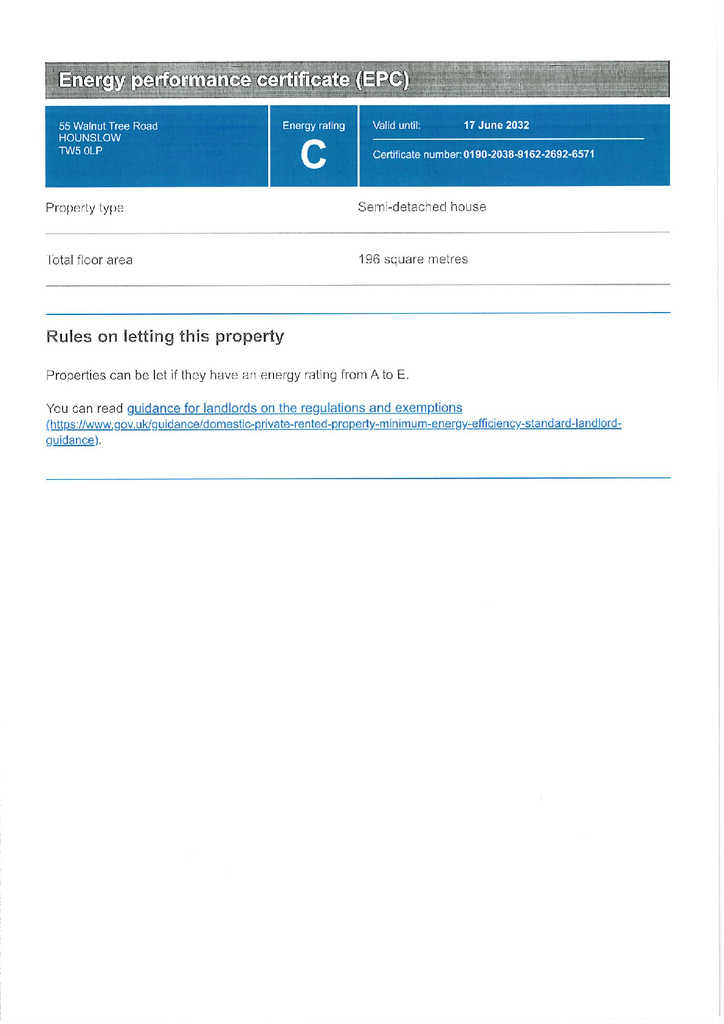 Energy performance certificate (EPC)

55 Walnut Tree Road
HOUNSLOW
TW5 0LP

Energy rating
C

Valid until: 17 June 2032

Certificate number: 0190-2038-9162-2692-6571

Property type Semi-detached house

Total floor area 196 square metres

Rules on letting this property

Properties can be let if they have an energy rating from A to E.

You can read guidance for landlords on the regulations and exemptions (https://www.gov.uk/guidance/domestic-private-rented-property-minimum-energy-efficiency-standard-landlord-guidance).